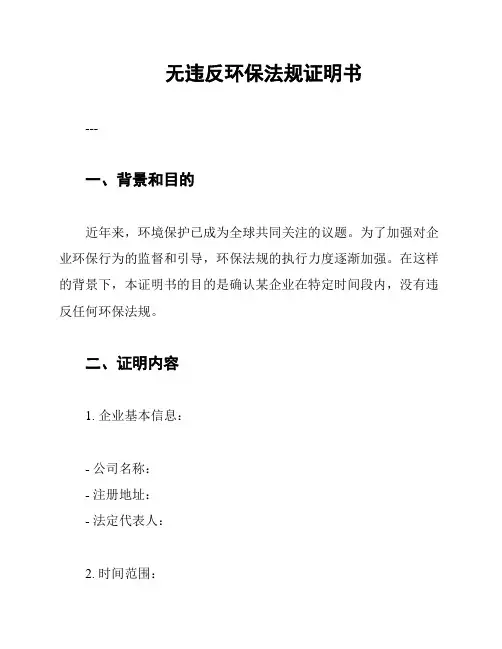 无违反环保法规证明书

---

一、背景和目的

近年来，环境保护已成为全球共同关注的议题。为了加强对企业环保行为的监督和引导，环保法规的执行力度逐渐加强。在这样的背景下，本证明书的目的是确认某企业在特定时间段内，没有违反任何环保法规。

二、证明内容

1. 企业基本信息：

- 公司名称：
- 注册地址：
- 法定代表人：

2. 时间范围：